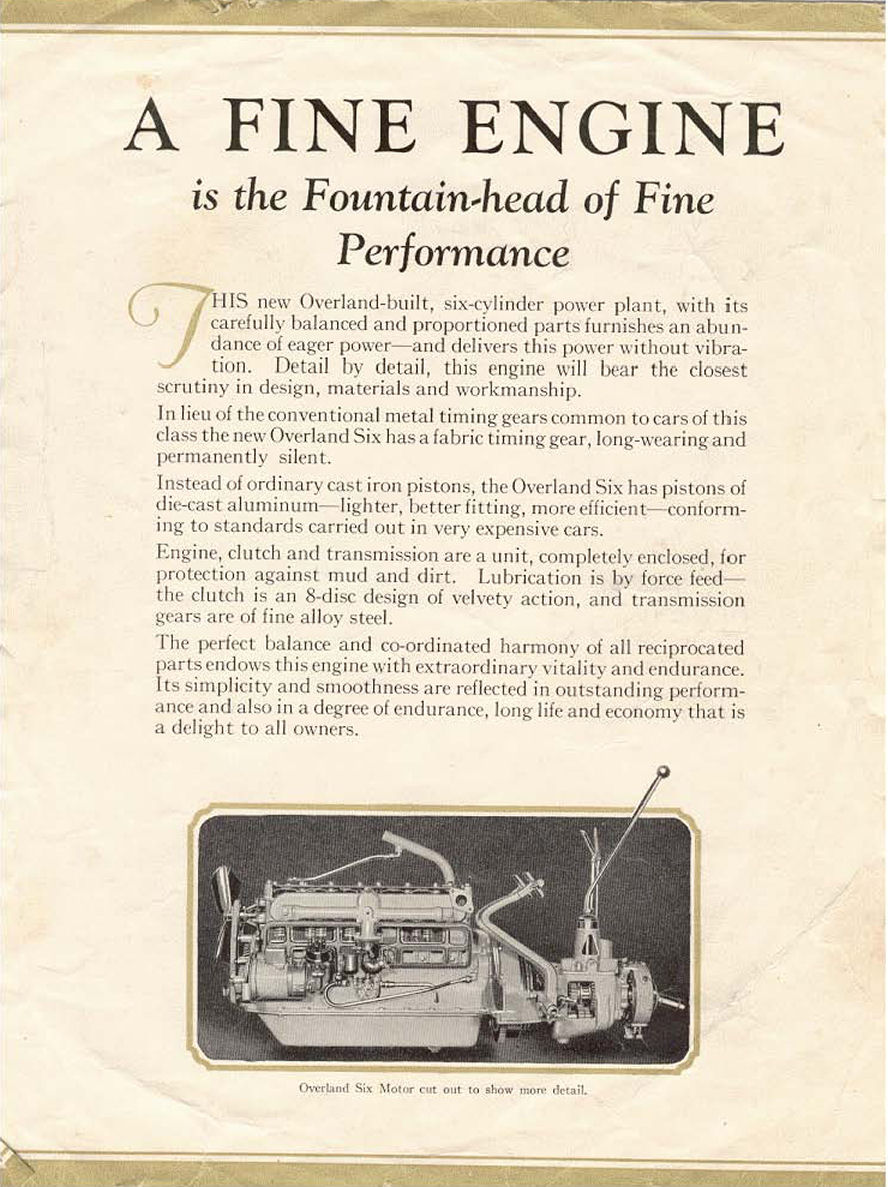 A FINE ENGINE

is the Fountain-head of Fine Performance

THIS new Overland-built, six-cylinder power plant, with its carefully balanced and proportioned parts furnishes an abundance of eager power—and delivers this power without vibration. Detail by detail, this engine will bear the closest scrutiny in design, materials and workmanship.

In lieu of the conventional metal timing gears common to cars of this class the new Overland Six has a fabric timing gear, long-wearing and permanently silent.

Instead of ordinary cast iron pistons, the Overland Six has pistons of die-cast aluminum—lighter, better fitting, more efficient—conforming to standards carried out in very expensive cars.

Engine, clutch and transmission are a unit, completely enclosed, for protection against mud and dirt. Lubrication is by force feed—the clutch is an 8-disc design of velvety action, and transmission gears are of fine alloy steel.

The perfect balance and co-ordinated harmony of all reciprocated parts endows this engine with extraordinary vitality and endurance. Its simplicity and smoothness are reflected in outstanding performance and also in a degree of endurance, long life and economy that is a delight to all owners.

Overland Six Motor cut out to show more detail.